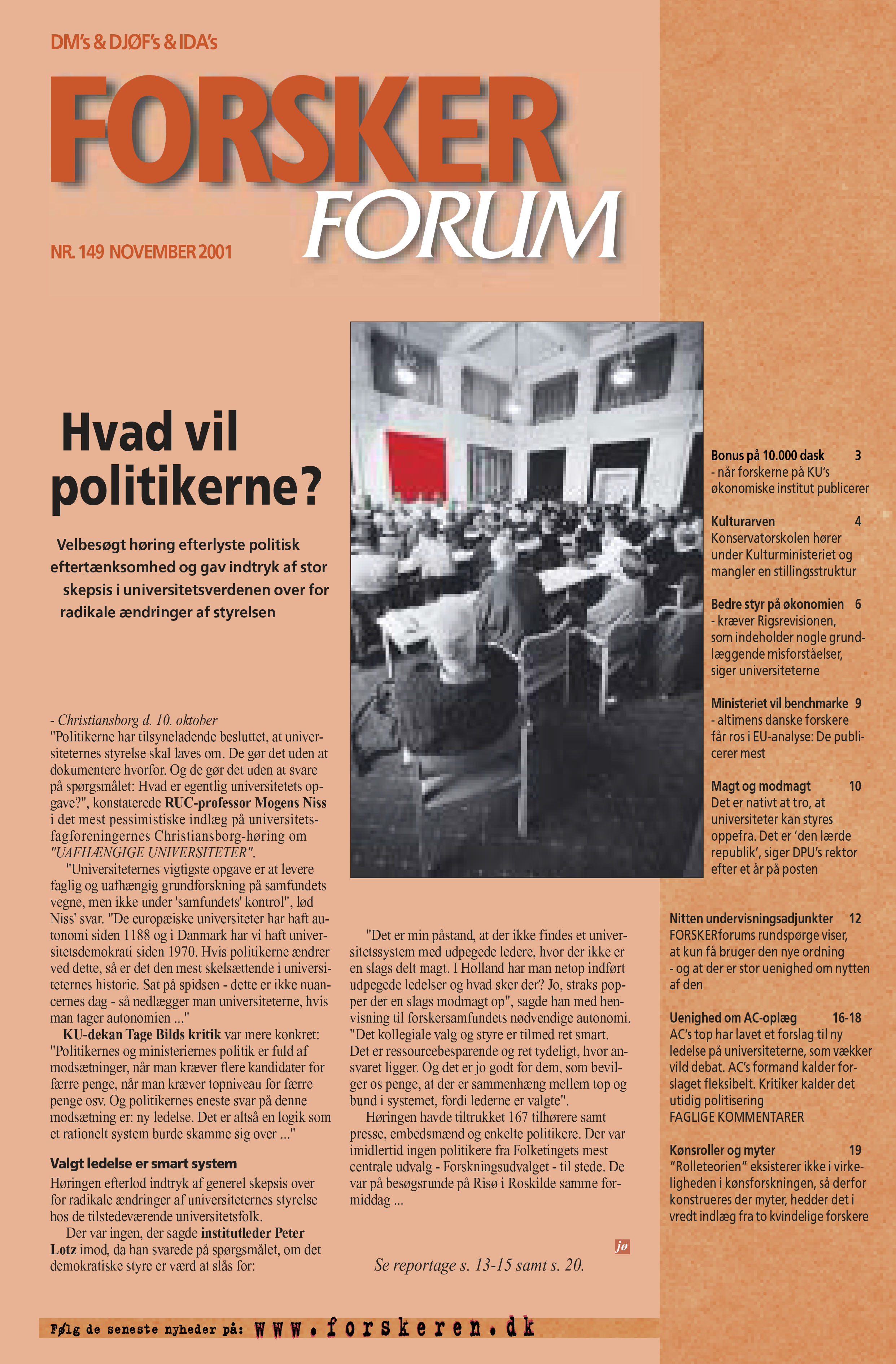 DM's & DJØF's & IDA's

FORSKER FORUM

NR. 149 NOVEMBER 2001

Hvad vil politikerne?

Velbesøgt høring efterlyste politisk eftertænksomhed og gav indtryk af stor skepsis i universitetsverdenen over for radikale ændringer af styrelsen

- Christiansborg d. 10. oktober
"Politikerne har tilsyneladende besluttet, at universiteternes styrelse skal laves om. De gør det uden at dokumentere hvorfor. Og de gør det uden at svare på spørgsmålet: Hvad er egentlig universitetets opgave?", konstaterede RUC-professor Mogens Niss i det mest pessimistiske indlæg på universitetsfagforeningernes Christiansborg-høring om "UAFHÆNGIGE UNIVERSITETER".

"Universiteternes vigtigste opgave er at levere faglig og uafhængig grundforskning på samfundets vegne, men ikke under 'samfundets' kontrol", lød Niss' svar. "De europæiske universiteter har haft autonomi siden 1188 og i Danmark har vi haft universitetsdemokrati siden 1970. Hvis politikerne ændrer ved dette, så er det den mest skelsættende i universiteternes historie. Sat på spidsen - dette er ikke nuancernes dag - så nedlægger man universiteterne, hvis man tager autonomien ..."

KU-dekan Tage Bilds kritik var mere konkret: "Politikernes og ministeriernes politik er fuld af modsætninger, når man kræver flere kandidater for færre penge, når man kræver topniveau for færre penge osv. Og politikernes eneste svar på denne modsætning er: ny ledelse. Det er altså en logik som et rationelt system burde skamme sig over ..."

Valgt ledelse er smart system
Høringen efterlod indtryk af generel skepsis over for radikale ændringer af universiteternes styrelse hos de tilstedeværende universitetsfolk.

Der var ingen, der sagde institutleder Peter Lotz imod, da han svarede på spørgsmålet, om det demokratiske styre er værd at slås for:

"Det er min påstand, at der ikke findes et universitetssystem med udpegede ledere, hvor der ikke er en slags delt magt. I Holland har man netop indført udpegede ledelser og hvad sker der? Jo, straks popper der en slags modmagt op", sagde han med henvisning til forskersamfundets nødvendige autonomi. "Det kollegiale valg og styre er tilmed ret smart. Det er ressourcebesparende og ret tydeligt, hvor ansvaret ligger. Og det er jo godt for dem, som bevilger os penge, at der er sammenhæng mellem top og bund i systemet, fordi lederne er valgte".

Høringen havde tiltrukket 167 tilhørere samt presse, embedsmænd og enkelte politikere. Der var imidlertid ingen politikere fra Folketingets mest centrale udvalg - Forskningsudvalget - til stede. De var på besøgsrunde på Risø i Roskilde samme formiddag ...

jø

Se reportage s. 13-15 samt s. 20.

Bonus på 10.000 dask 3
- når forskerne på KU's økonomiske institut publicerer

Kulturarven 4
Konservatorskolen hører under Kulturministeriet og mangler en stillingsstruktur

Bedre styr på økonomien 6
- kræver Rigsrevisionen, som indeholder nogle grundlæggende misforståelser, siger universiteterne

Ministeriet vil benchmarke 9
- altimens danske forskere får ros i EU-analyse: De publicerer mest

Magt og modmagt 10
Det er nativt at tro, at universiteter kan styres oppefra. Det er 'den lærde republik', siger DPU's rektor efter et år på posten

Nitten undervisningsadjunkter 12
FORSKERforums rundspørge viser, at kun få bruger den nye ordning - og at der er stor uenighed om nytten af den

Uenighed om AC-oplæg 16-18
AC's top har lavet et forslag til ny ledelse på universiteterne, som vækker vild debat. AC's formand kalder forslaget fleksibelt. Kritiker kalder det utidig politisering
FAGLIGE KOMMENTARER

Kønsroller og myter 19
"Rolleteorien" eksisterer ikke i virkeligheden i kønsforskningen, så derfor konstrueres der myter, hedder det i vredt indlæg fra to kvindelige forskere

Følg de seneste nyheder på: www.forskeren.dk